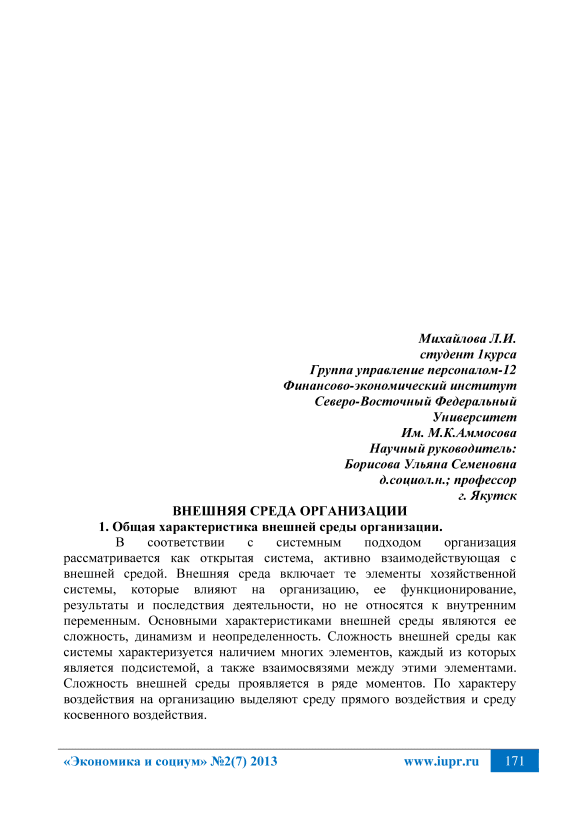 Михайлова Л.И.
студент 1курса
Группа управление персоналом-12
Финансово-экономический институт
Северо-Восточный Федеральный
Университет
Им. М.К.Аммосова
Научный руководитель:
Борисова Ульяна Семеновна
д.социол.н.; профессор
г. Якутск

ВНЕШНЯЯ СРЕДА ОРГАНИЗАЦИИ

1. Общая характеристика внешней среды организации.

В соответствии с системным подходом организация рассматривается как открытая система, активно взаимодействующая с внешней средой. Внешняя среда включает те элементы хозяйственной системы, которые влияют на организацию, ее функционирование, результаты и последствия деятельности, но не относятся к внутренним переменным. Основными характеристиками внешней среды являются ее сложность, динамизм и неопределенность. Сложность внешней среды как системы характеризуется наличием многих элементов, каждый из которых является подсистемой, а также взаимосвязями между этими элементами. Сложность внешней среды проявляется в ряде моментов. По характеру воздействия на организацию выделяют среду прямого воздействия и среду косвенного воздействия.

«Экономика и социум» №2(7) 2013 www.iupr.ru 171